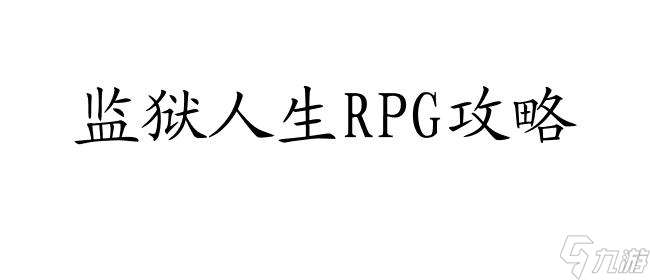 监狱人生RPG攻略

九游